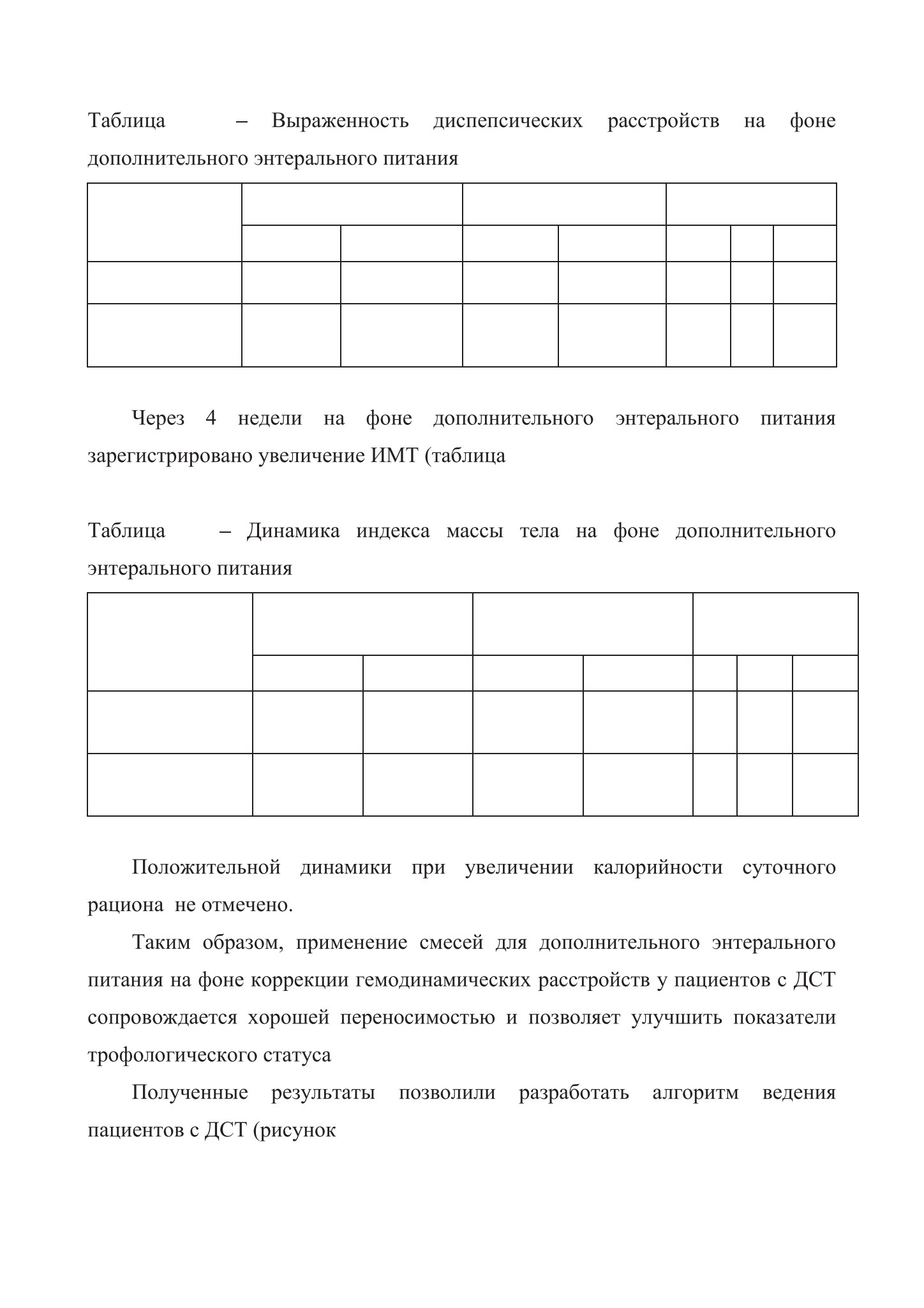 Таблица – Выраженность диспепсических расстройств на фоне дополнительного энтерального питания

Через 4 недели на фоне дополнительного энтерального питания зарегистрировано увеличение ИМТ (таблица

Таблица – Динамика индекса массы тела на фоне дополнительного энтерального питания

Положительной динамики при увеличении калорийности суточного рациона не отмечено.

Таким образом, применение смесей для дополнительного энтерального питания на фоне коррекции гемодинамических расстройств у пациентов с ДСТ сопровождается хорошей переносимостью и позволяет улучшить показатели трофологического статуса

Полученные результаты позволили разработать алгоритм ведения пациентов с ДСТ (рисунок